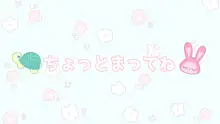 ちょっとまってね